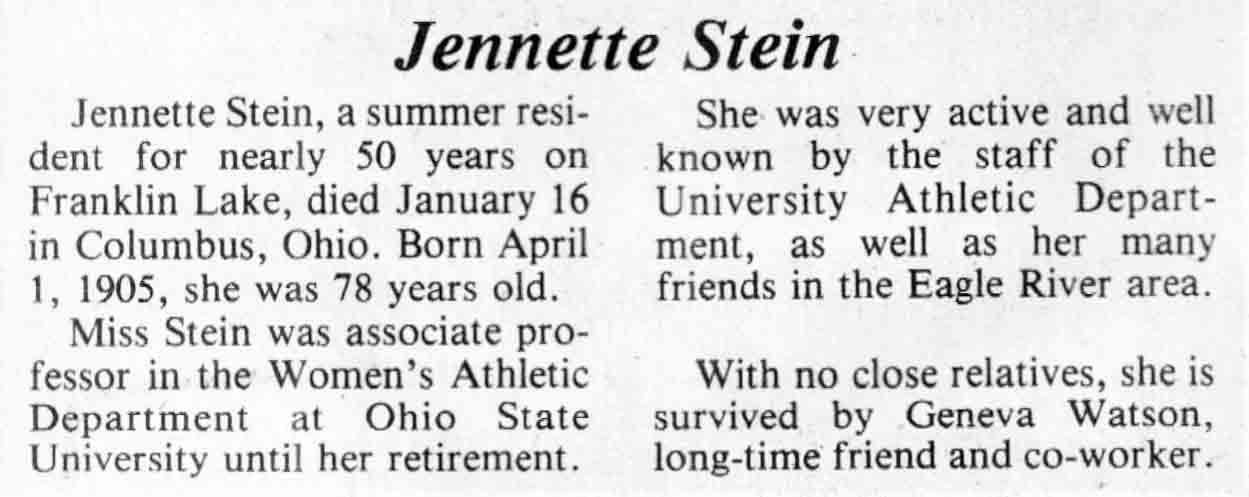 Jennette Stein

Jennette Stein, a summer resident for nearly 50 years on Franklin Lake, died January 16 in Columbus, Ohio. Born April 1, 1905, she was 78 years old.

Miss Stein was associate professor in the Women's Athletic Department at Ohio State University until her retirement.

She was very active and well known by the staff of the University Athletic Department, as well as her many friends in the Eagle River area.

With no close relatives, she is survived by Geneva Watson, long-time friend and co-worker.